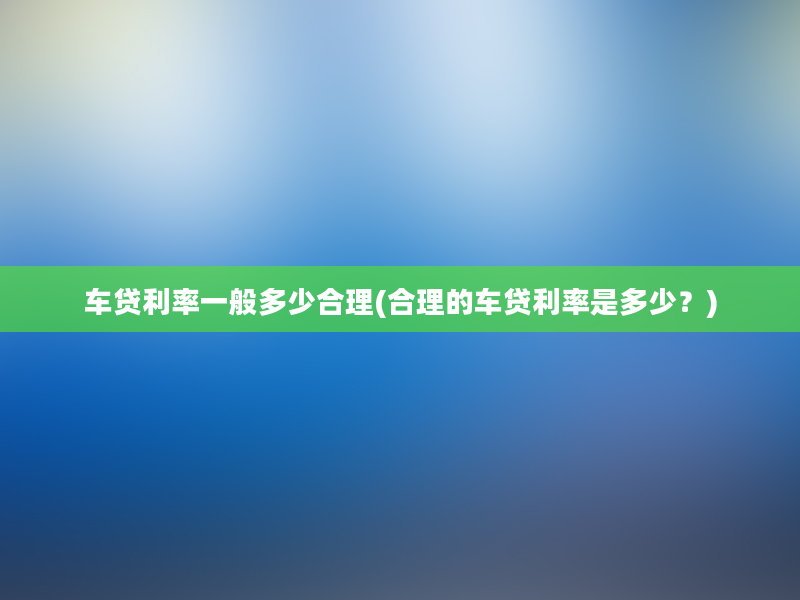 车贷利率一般多少合理(合理的车贷利率是多少？)